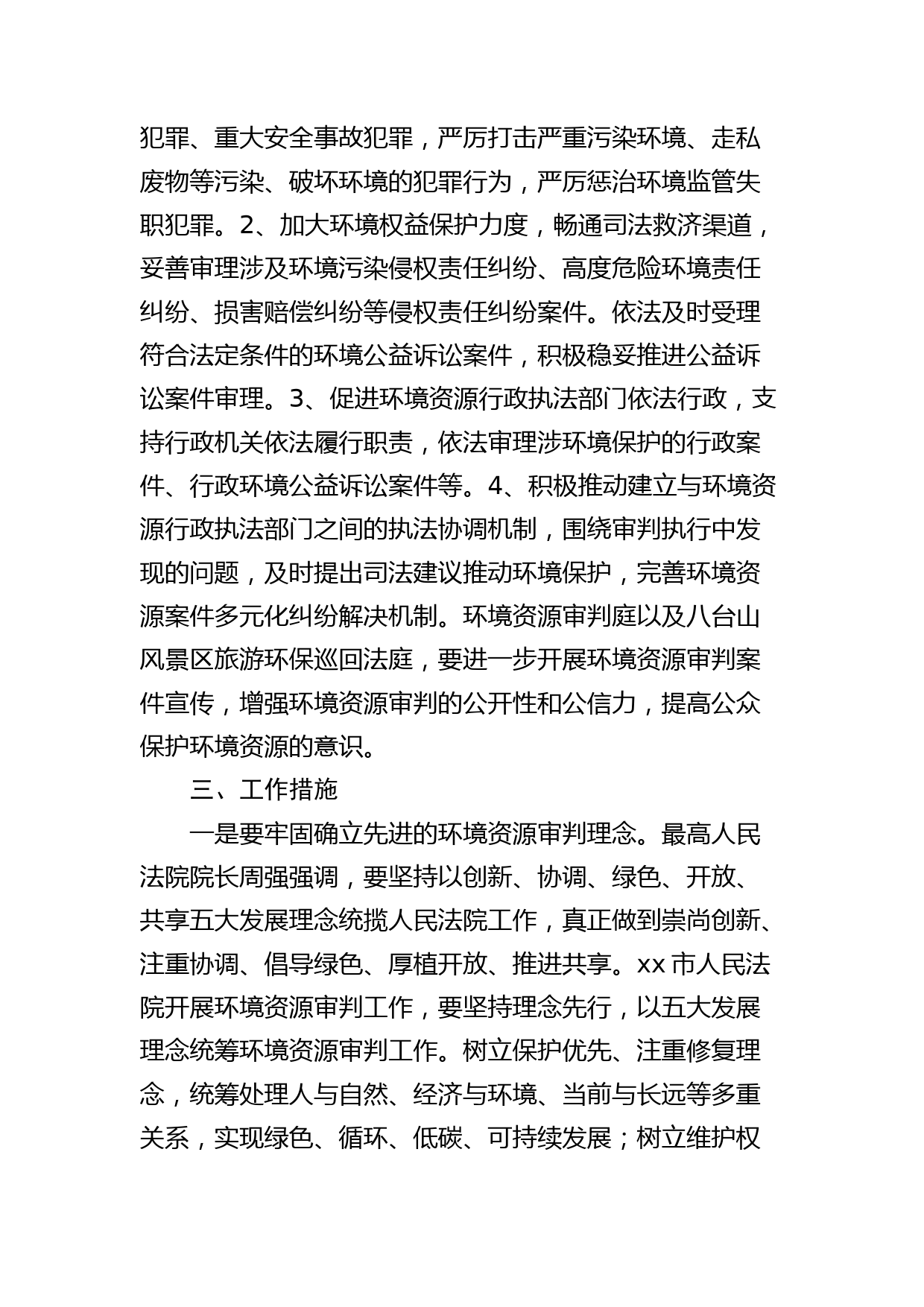 犯罪、重大安全事故犯罪，严厉打击严重污染环境、走私废物等污染、破坏环境的犯罪行为，严厉惩治环境监管失职犯罪。2、加大环境权益保护力度，畅通司法救济渠道，妥善审理涉及环境污染侵权责任纠纷、高度危险环境责任纠纷、损害赔偿纠纷等侵权责任纠纷案件。依法及时受理符合法定条件的环境公益诉讼案件，积极稳妥推进公益诉讼案件审理。3、促进环境资源行政执法部门依法行政，支持行政机关依法履行职责，依法审理涉环境保护的行政案件、行政环境公益诉讼案件等。4、积极推动建立与环境资源行政执法部门之间的执法协调机制，围绕审判执行中发现的问题，及时提出司法建议推动环境保护，完善环境资源案件多元化纠纷解决机制。环境资源审判庭以及八台山风景区旅游环保巡回法庭，要进一步开展环境资源审判案件宣传，增强环境资源审判的公开性和公信力，提高公众保护环境资源的意识。

三、工作措施

一是要牢固确立先进的环境资源审判理念。最高人民法院院长周强强调，要坚持以创新、协调、绿色、开放、共享五大发展理念统揽人民法院工作，真正做到崇尚创新、注重协调、倡导绿色、厚植开放、推进共享。xx 市人民法院开展环境资源审判工作，要坚持理念先行，以五大发展理念统筹环境资源审判工作。树立保护优先、注重修复理念，统筹处理人与自然、经济与环境、当前与长远等多重关系，实现绿色、循环、低碳、可持续发展；树立维护权